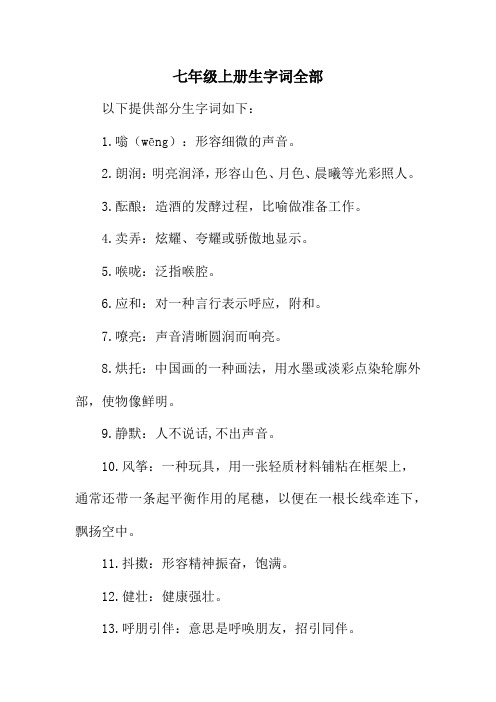 七年级上册生字词全部

以下提供部分生字词如下：

1.嗡（wēng）：形容细微的声音。

2.朗润：明亮润泽，形容山色、月色、晨曦等光彩照人。

3.酝酿：造酒的发酵过程，比喻做准备工作。

4.卖弄：炫耀、夸耀或骄傲地显示。

5.喉咙：泛指喉腔。

6.应和：对一种言行表示呼应，附和。

7.嘹亮：声音清晰圆润而响亮。

8.烘托：中国画的一种画法，用水墨或淡彩点染轮廓外部，使物像鲜明。

9.静默：人不说话,不出声音。

10.风筝：一种玩具，用一张轻质材料铺粘在框架上，通常还带一条起平衡作用的尾穗，以便在一根长线牵连下，飘扬空中。

11.抖擞：形容精神振奋，饱满。

12.健壮：健康强壮。

13.呼朋引伴：意思是呼唤朋友，招引同伴。